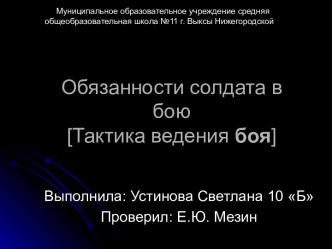 Муниципальное образовательное учреждение средняя общеобразовательная школа №11 г. Выксы Нижегородской

Обязанности солдата в бою
[Тактика ведения боя]

Выполнила: Устинова Светлана 10 «Б»
Проверил: Е.Ю. Мезин